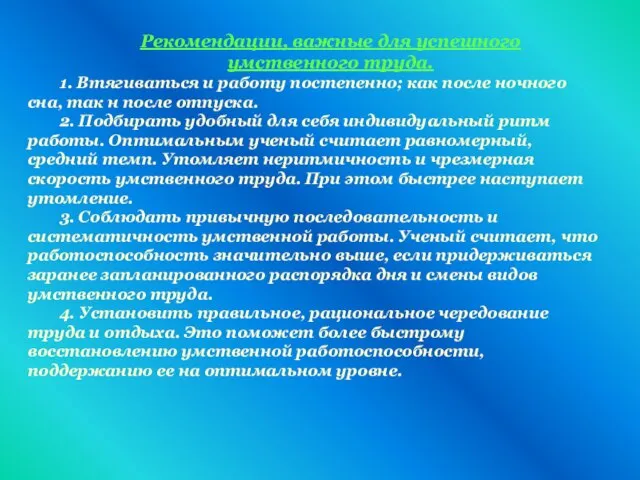 Рекомендации, важные для успешного умственного труда.

1. Втягиваться и работу постепенно; как после ночного сна, так н после отпуска.

2. Подбирать удобный для себя индивидуальный ритм работы. Оптимальным ученый считает равномерный, средний темп. Утомляет неритмичность и чрезмерная скорость умственного труда. При этом быстрее наступает утомление.

3. Соблюдать привычную последовательность и систематичность умственной работы. Ученый считает, что работоспособность значительно выше, если придерживаться заранее запланированного распорядка дня и смены видов умственного труда.

4. Установить правильное, рациональное чередование труда и отдыха. Это поможет более быстрому восстановлению умственной работоспособности, поддержанию ее на оптимальном уровне.